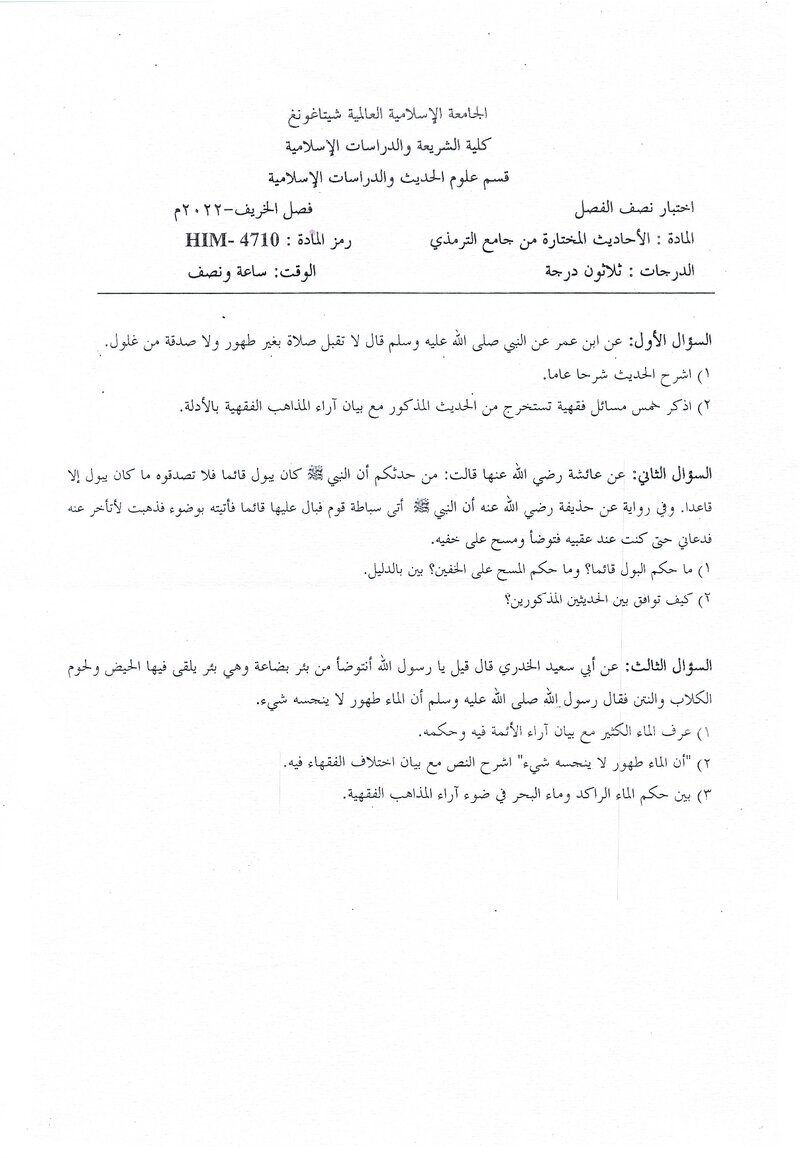 الجامعة الإسلامية العالمية شيتاغونغ
كلية الشريعة والدراسات الإسلامية
قسم علوم الحديث والدراسات الإسلامية

اختبار نصف الفصل
فصل الخريف-٢٠٢٢م

المادة : الأحاديث المختارة من جامع الترمذي
رمز المادة : HIM- 4710

الدرجات : ثلاثون درجة
الوقت: ساعة ونصف

السؤال الأول: عن ابن عمر عن النبي صلى الله عليه وسلم قال لا تقبل صلاة بغير طهور ولا صدقة من غلول.
١) اشرح الحديث شرحا عاما.
٢) اذكر خمس مسائل فقهية تستخرج من الحديث المذكور مع بيان آراء المذاهب الفقهية بالأدلة.

السؤال الثاني: عن عائشة رضي الله عنها قالت: من حدثكم أن النبي ﷺ كان يبول قائما فلا تصدقوه ما كان يبول إلا قاعدا. وفي رواية عن حذيفة رضي الله عنه أن النبي ﷺ أتى سباطة قوم فبال عليها قائما فأتيته بوضوء فذهبت لأتأخر عنه فدعاني حتى كنت عند عقبيه فتوضأ ومسح على خفيه.
١) ما حكم البول قائما؟ وما حكم المسح على الخفين؟ بين بالدليل.
٢) كيف توافق بين الحديثين المذكورين؟

السؤال الثالث: عن أبي سعيد الخدري قال قيل يا رسول الله أنتوضأ من بئر بضاعة وهي بئر يلقى فيها الحيض ولحوم الكلاب والنتن فقال رسول الله صلى الله عليه وسلم أن الماء طهور لا ينجسه شيء.
١) عرف الماء الكثير مع بيان آراء الأئمة فيه وحكمه.
٢) "أن الماء طهور لا ينجسه شيء" اشرح النص مع بيان اختلاف الفقهاء فيه.
٣) بين حكم الماء الراكد وماء البحر في ضوء آراء المذاهب الفقهية.